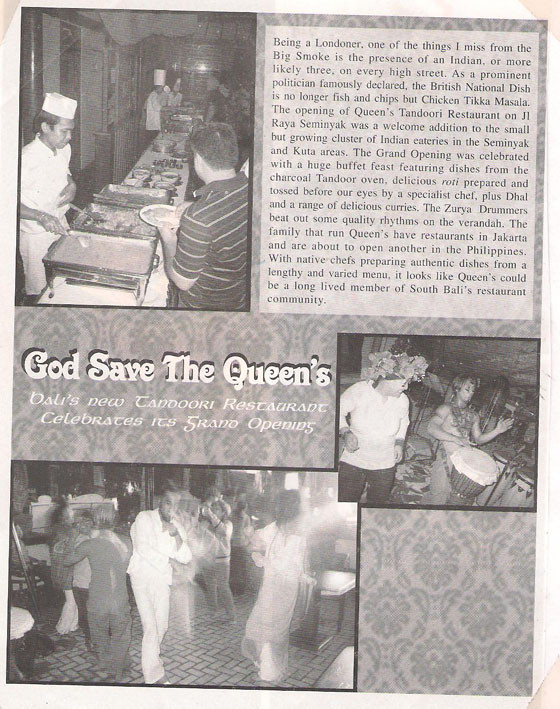 Being a Londoner, one of the things I miss from the Big Smoke is the presence of an Indian, or more likely three, on every high street. As a prominent politician famously declared, the British National Dish is no longer fish and chips but Chicken Tikka Masala. The opening of Queen's Tandoori Restaurant on Jl Raya Seminyak was a welcome addition to the small but growing cluster of Indian eateries in the Seminyak and Kuta areas. The Grand Opening was celebrated with a huge buffet feast featuring dishes from the charcoal Tandoor oven, delicious roti prepared and tossed before our eyes by a specialist chef, plus Dhal and a range of delicious curries. The Zurya Drummers beat out some quality rhythms on the verandah. The family that run Queen's have restaurants in Jakarta and are about to open another in the Philippines. With native chefs preparing authentic dishes from a lengthy and varied menu, it looks like Queen's could be a long lived member of South Bali's restaurant community.

God Save The Queen's

Bali's new Tandoori Restaurant Celebrates its Grand Opening